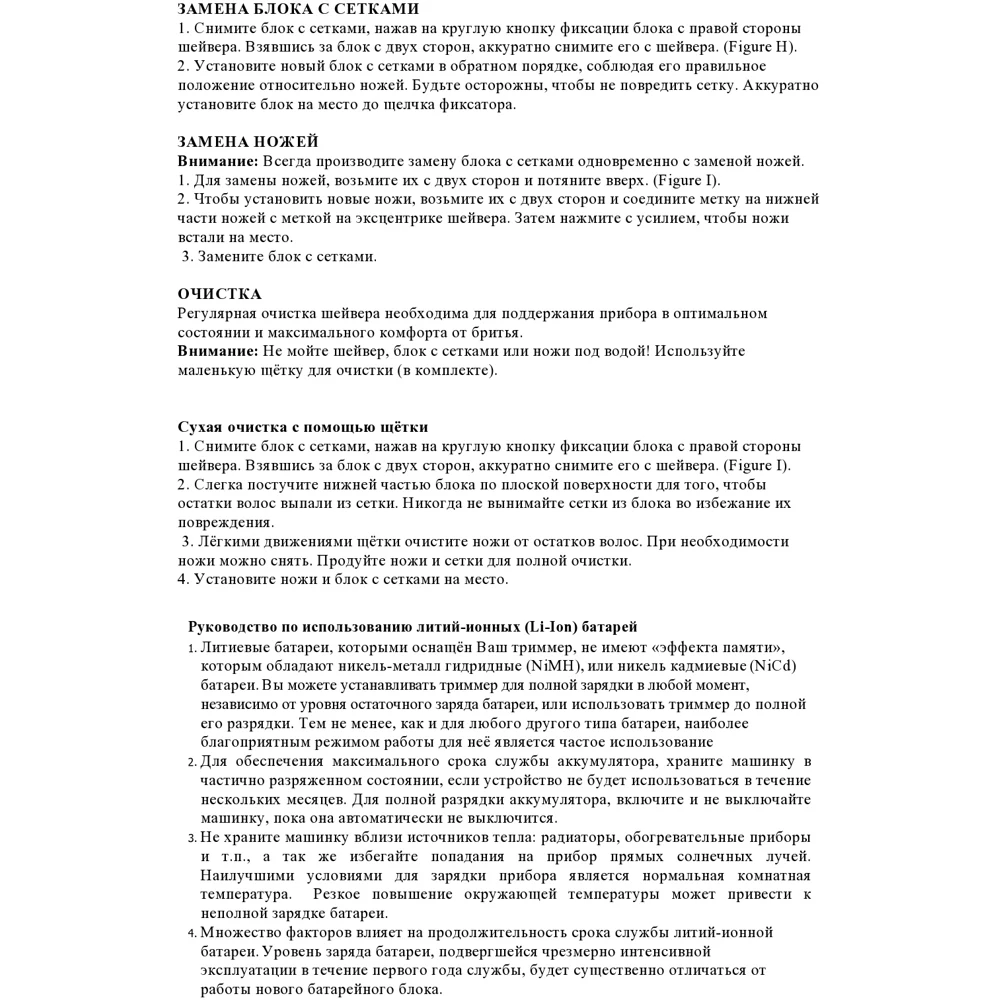 ЗАМЕНА БЛОКА С СЕТКАМИ
1. Снимите блок с сетками, нажав на круглую кнопку фиксации блока с правой стороны шейвера. Взявшись за блок с двух сторон, аккуратно снимите его с шейвера. (Figure H).
2. Установите новый блок с сетками в обратном порядке, соблюдая его правильное положение относительно ножей. Будьте осторожны, чтобы не повредить сетку. Аккуратно установите блок на место до щелчка фиксатора.

ЗАМЕНА НОЖЕЙ
Внимание: Всегда производите замену блока с сетками одновременно с заменой ножей.
1. Для замены ножей, возьмите их с двух сторон и потяните вверх. (Figure I).
2. Чтобы установить новые ножи, возьмите их с двух сторон и соедините метку на нижней части ножей с меткой на эксцентрике шейвера. Затем нажмите с усилием, чтобы ножи встали на место.
3. Замените блок с сетками.

ОЧИСТКА
Регулярная очистка шейвера необходима для поддержания прибора в оптимальном состоянии и максимального комфорта от бритья.
Внимание: Не мойте шейвер, блок с сетками или ножи под водой! Используйте маленькую щётку для очистки (в комплекте).

Сухая очистка с помощью щётки
1. Снимите блок с сетками, нажав на круглую кнопку фиксации блока с правой стороны шейвера. Взявшись за блок с двух сторон, аккуратно снимите его с шейвера. (Figure I).
2. Слегка постучите нижней частью блока по плоской поверхности для того, чтобы остатки волос выпали из сетки. Никогда не вынимайте сетки из блока во избежание их повреждения.
3. Лёгкими движениями щётки очистите ножи от остатков волос. При необходимости ножи можно снять. Продуйте ножи и сетки для полной очистки.
4. Установите ножи и блок с сетками на место.

Руководство по использованию литий-ионных (Li-Ion) батарей
1. Литиевые батареи, которыми оснащён Ваш триммер, не имеют «эффекта памяти», которым обладают никель-металл гидридные (NiMH), или никель кадмиевые (NiCd) батареи. Вы можете устанавливать триммер для полной зарядки в любой момент, независимо от уровня остаточного заряда батареи, или использовать триммер до полной его разрядки. Тем не менее, как и для любого другого типа батареи, наиболее благоприятным режимом работы для неё является частое использование
2. Для обеспечения максимального срока службы аккумулятора, храните машинку в частично разряженном состоянии, если устройство не будет использоваться в течение нескольких месяцев. Для полной разрядки аккумулятора, включите и не выключайте машинку, пока она автоматически не выключится.
3. Не храните машинку вблизи источников тепла: радиаторы, обогревательные приборы и т.п., а так же избегайте попадания на прибор прямых солнечных лучей. Наилучшими условиями для зарядки прибора является нормальная комнатная температура. Резкое повышение окружающей температуры может привести к неполной зарядке батареи.
4. Множество факторов влияет на продолжительность срока службы литий-ионной батареи. Уровень заряда батареи, подвергшейся чрезмерно интенсивной эксплуатации в течение первого года службы, будет существенно отличаться от работы нового батарейного блока.